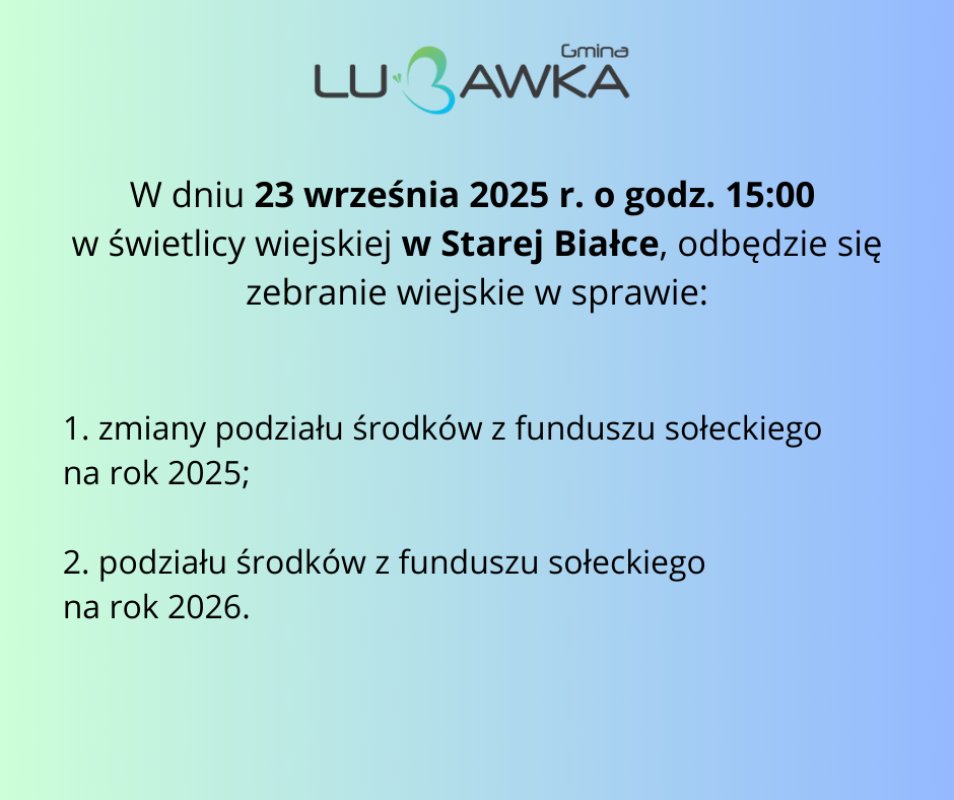 Gmina
LUBAWKA

W dniu 23 września 2025 r. o godz. 15:00 w świetlicy wiejskiej w Starej Białce, odbędzie się zebranie wiejskie w sprawie:

1. zmiany podziału środków z funduszu sołeckiego na rok 2025;

2. podziału środków z funduszu sołeckiego na rok 2026.